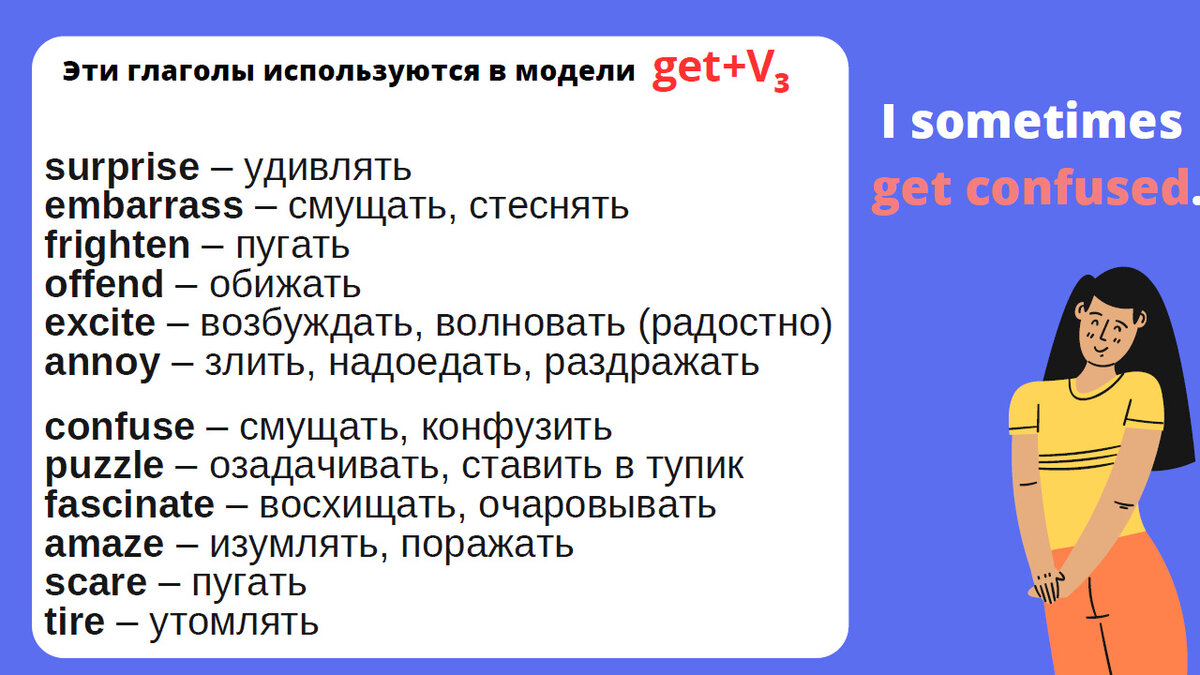 Эти глаголы используются в модели get+$V_3$

surprise – удивлять
embarrass – смущать, стеснять
frighten – пугать
offend – обижать
excite – возбуждать, волновать (радостно)
annoy – злить, надоедать, раздражать

confuse – смущать, конфузить
puzzle – озадачивать, ставить в тупик
fascinate – восхищать, очаровывать
amaze – изумлять, поражать
scare – пугать
tire – утомлять

I sometimes get confused.